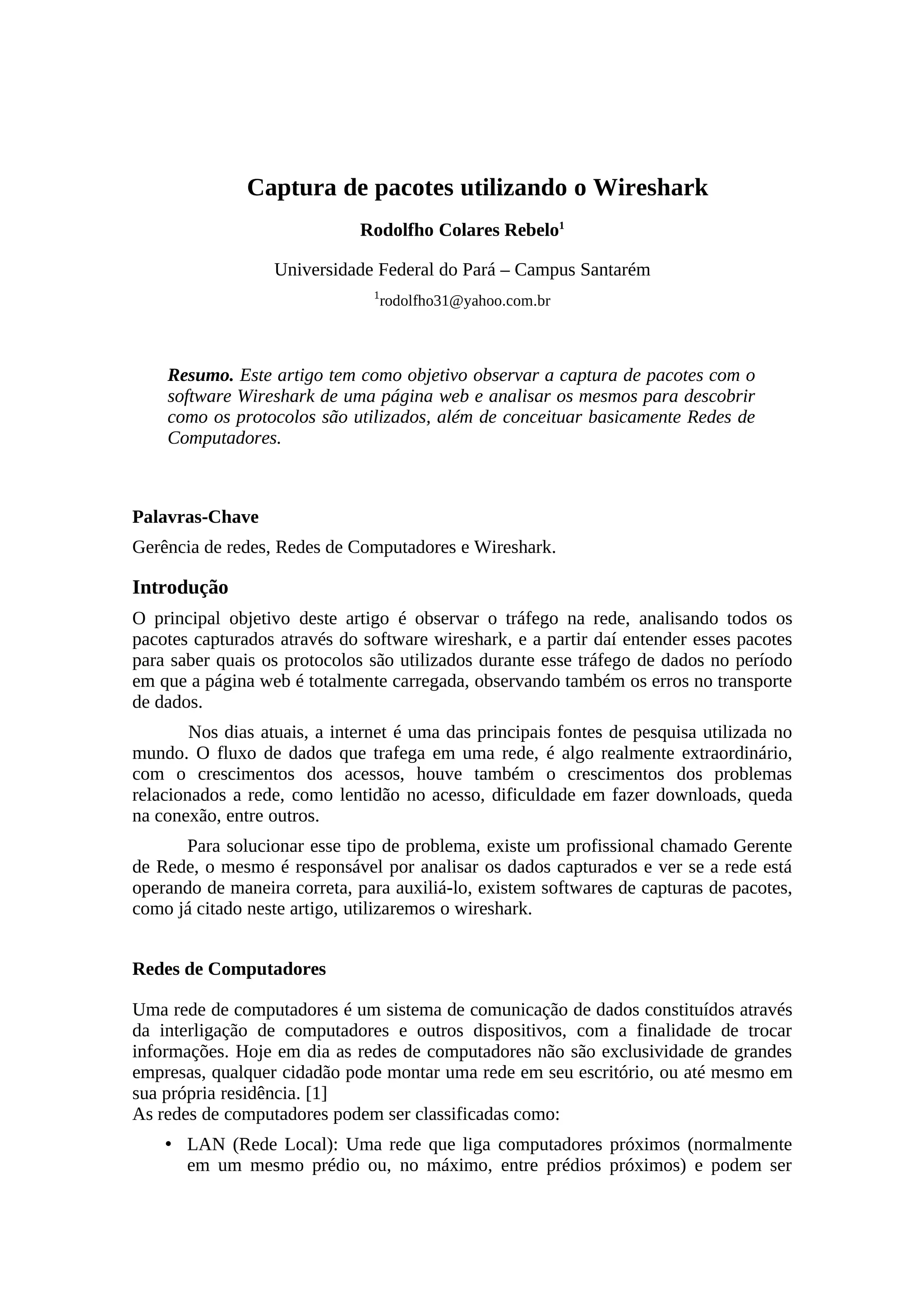 Captura de pacotes utilizando o Wireshark

Rodolfho Colares Rebelo$^1$

Universidade Federal do Pará – Campus Santarém

$^1$rodolfho31@yahoo.com.br

Resumo. Este artigo tem como objetivo observar a captura de pacotes com o software Wireshark de uma página web e analisar os mesmos para descobrir como os protocolos são utilizados, além de conceituar basicamente Redes de Computadores.

Palavras-Chave

Gerência de redes, Redes de Computadores e Wireshark.

Introdução

O principal objetivo deste artigo é observar o tráfego na rede, analisando todos os pacotes capturados através do software wireshark, e a partir daí entender esses pacotes para saber quais os protocolos são utilizados durante esse tráfego de dados no período em que a página web é totalmente carregada, observando também os erros no transporte de dados.

Nos dias atuais, a internet é uma das principais fontes de pesquisa utilizada no mundo. O fluxo de dados que trafega em uma rede, é algo realmente extraordinário, com o crescimentos dos acessos, houve também o crescimentos dos problemas relacionados a rede, como lentidão no acesso, dificuldade em fazer downloads, queda na conexão, entre outros.

Para solucionar esse tipo de problema, existe um profissional chamado Gerente de Rede, o mesmo é responsável por analisar os dados capturados e ver se a rede está operando de maneira correta, para auxiliá-lo, existem softwares de capturas de pacotes, como já citado neste artigo, utilizaremos o wireshark.

Redes de Computadores

Uma rede de computadores é um sistema de comunicação de dados constituídos através da interligação de computadores e outros dispositivos, com a finalidade de trocar informações. Hoje em dia as redes de computadores não são exclusividade de grandes empresas, qualquer cidadão pode montar uma rede em seu escritório, ou até mesmo em sua própria residência. [1]
As redes de computadores podem ser classificadas como:

• LAN (Rede Local): Uma rede que liga computadores próximos (normalmente em um mesmo prédio ou, no máximo, entre prédios próximos) e podem ser